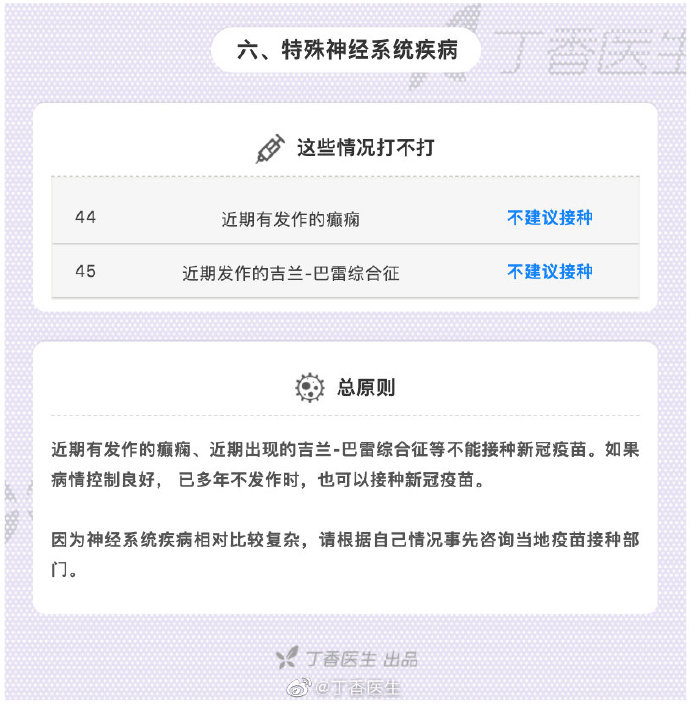 六、特殊神经系统疾病

丁香医生

这些情况打不打

| 44 | 近期有发作的癫痫 | 不建议接种 |
|---|---|---|
| 45 | 近期发作的吉兰-巴雷综合征 | 不建议接种 |

总原则

近期有发作的癫痫、近期出现的吉兰-巴雷综合征等不能接种新冠疫苗。如果病情控制良好， 已多年不发作时，也可以接种新冠疫苗。

因为神经系统疾病相对比较复杂，请根据自己情况事先咨询当地疫苗接种部门。

丁香医生 出品

@丁香医生